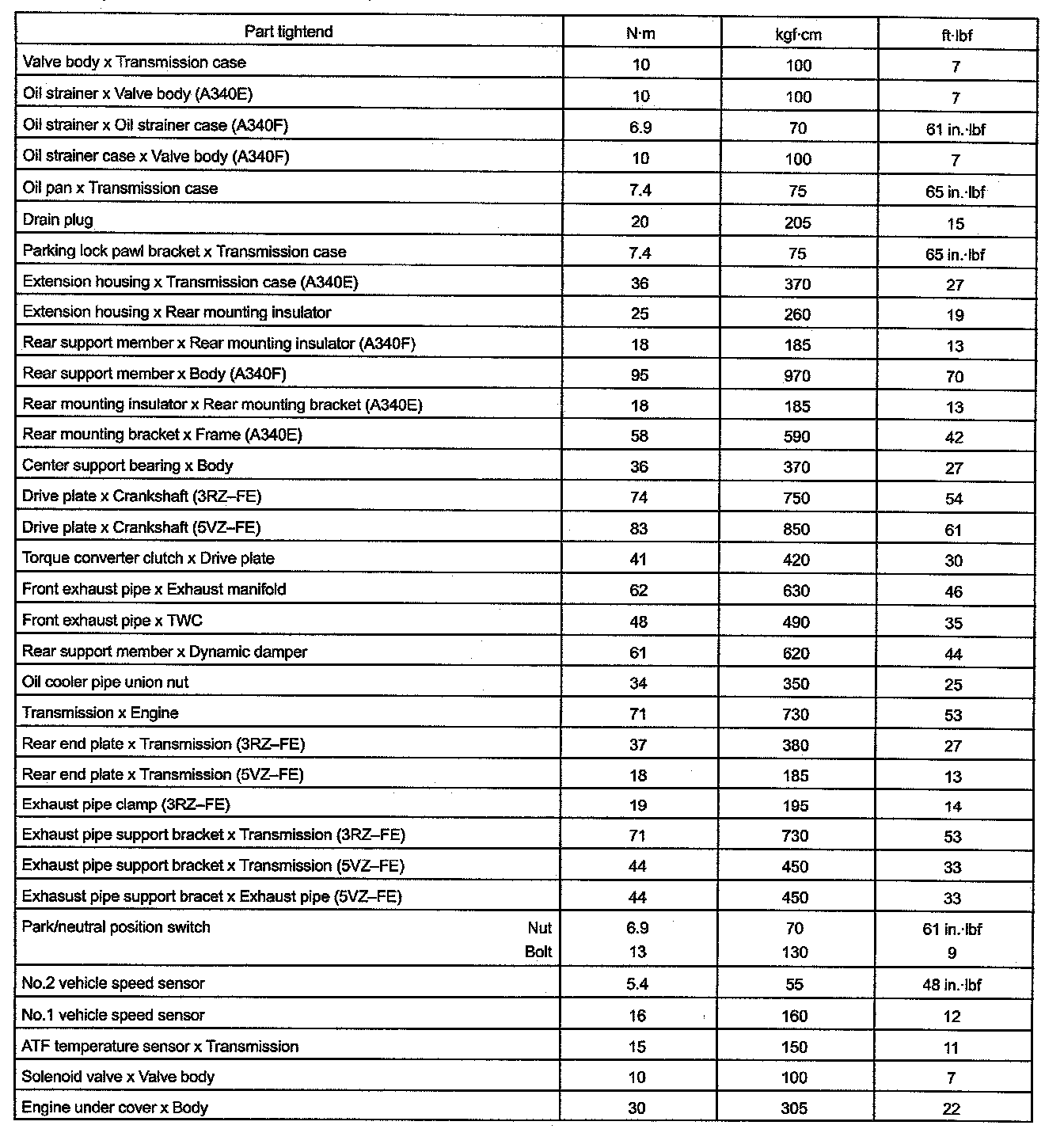 | Part tightend | N·m | kgf·cm | ft·lbf |
|---|---|---|---|
| Valve body x Transmission case | 10 | 100 | 7 |
| Oil strainer x Valve body (A340E) | 10 | 100 | 7 |
| Oil strainer x Oil strainer case (A340F) | 6.9 | 70 | 61 in.·lbf |
| Oil strainer case x Valve body (A340F) | 10 | 100 | 7 |
| Oil pan x Transmission case | 7.4 | 75 | 65 in.·lbf |
| Drain plug | 20 | 205 | 15 |
| Parking lock pawl bracket x Transmission case | 7.4 | 75 | 65 in.·lbf |
| Extension housing x Transmission case (A340E) | 36 | 370 | 27 |
| Extension housing x Rear mounting insulator | 25 | 260 | 19 |
| Rear support member x Rear mounting insulator (A340F) | 18 | 185 | 13 |
| Rear support member x Body (A340F) | 95 | 970 | 70 |
| Rear mounting insulator x Rear mounting bracket (A340E) | 18 | 185 | 13 |
| Rear mounting bracket x Frame (A340E) | 58 | 590 | 42 |
| Center support bearing x Body | 36 | 370 | 27 |
| Drive plate x Crankshaft (3RZ–FE) | 74 | 750 | 54 |
| Drive plate x Crankshaft (5VZ–FE) | 83 | 850 | 61 |
| Torque converter clutch x Drive plate | 41 | 420 | 30 |
| Front exhaust pipe x Exhaust manifold | 62 | 630 | 46 |
| Front exhaust pipe x TWC | 48 | 490 | 35 |
| Rear support member x Dynamic damper | 61 | 620 | 44 |
| Oil cooler pipe union nut | 34 | 350 | 25 |
| Transmission x Engine | 71 | 730 | 53 |
| Rear end plate x Transmission (3RZ–FE) | 37 | 380 | 27 |
| Rear end plate x Transmission (5VZ–FE) | 18 | 185 | 13 |
| Exhaust pipe clamp (3RZ–FE) | 19 | 195 | 14 |
| Exhaust pipe support bracket x Transmission (3RZ–FE) | 71 | 730 | 53 |
| Exhaust pipe support bracket x Transmission (5VZ–FE) | 44 | 450 | 33 |
| Exhasust pipe support bracet x Exhaust pipe (5VZ–FE) | 44 | 450 | 33 |
| Park/neutral position switch Nut | 6.9 | 70 | 61 in.·lbf |
| Bolt | 13 | 130 | 9 |
| No.2 vehicle speed sensor | 5.4 | 55 | 48 in.·lbf |
| No.1 vehicle speed sensor | 16 | 160 | 12 |
| ATF temperature sensor x Transmission | 15 | 150 | 11 |
| Solenoid valve x Valve body | 10 | 100 | 7 |
| Engine under cover x Body | 30 | 305 | 22 |